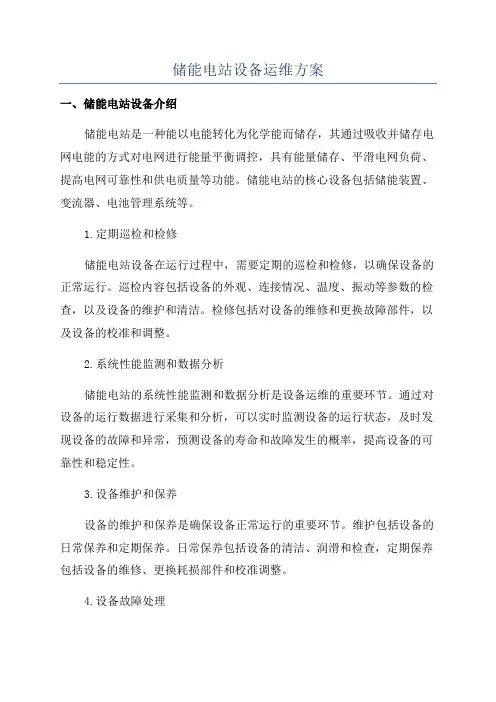 储能电站设备运维方案

一、储能电站设备介绍

储能电站是一种能以电能转化为化学能而储存，其通过吸收并储存电网电能的方式对电网进行能量平衡调控，具有能量储存、平滑电网负荷、提高电网可靠性和供电质量等功能。储能电站的核心设备包括储能装置、变流器、电池管理系统等。

1.定期巡检和检修

储能电站设备在运行过程中，需要定期的巡检和检修，以确保设备的正常运行。巡检内容包括设备的外观、连接情况、温度、振动等参数的检查，以及设备的维护和清洁。检修包括对设备的维修和更换故障部件，以及设备的校准和调整。

2.系统性能监测和数据分析

储能电站的系统性能监测和数据分析是设备运维的重要环节。通过对设备的运行数据进行采集和分析，可以实时监测设备的运行状态，及时发现设备的故障和异常，预测设备的寿命和故障发生的概率，提高设备的可靠性和稳定性。

3.设备维护和保养

设备的维护和保养是确保设备正常运行的重要环节。维护包括设备的日常保养和定期保养。日常保养包括设备的清洁、润滑和检查，定期保养包括设备的维修、更换耗损部件和校准调整。

4.设备故障处理